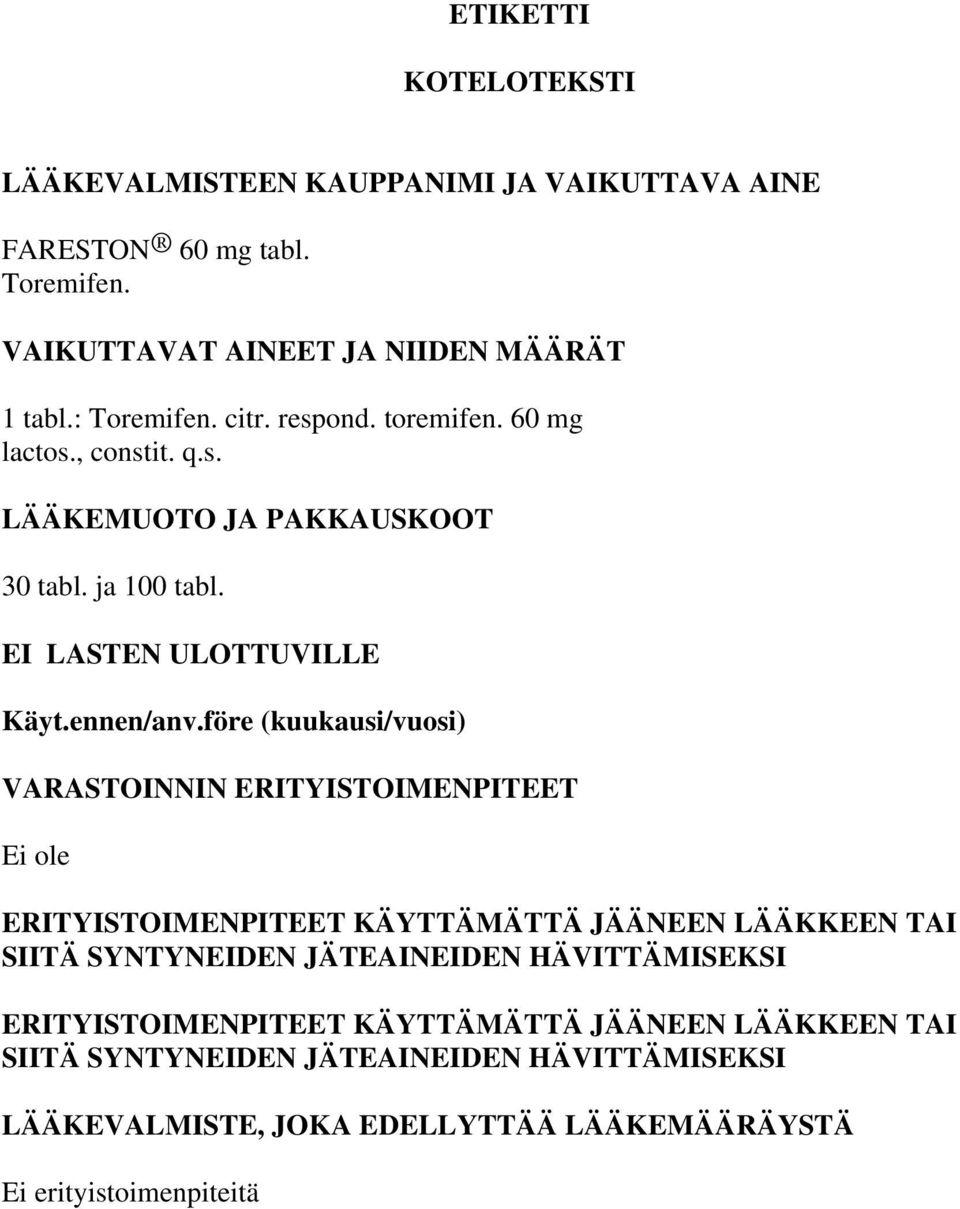 ETIKETTI

KOTELOTEKSTI

LÄÄKEVALMISTEEN KAUPPANIMI JA VAIKUTTAVA AINE

FARESTON ® 60 mg tabl.
Toremifen.

VAIKUTTAVAT AINEET JA NIIDEN MÄÄRÄT

1 tabl.: Toremifen. citr. respond. toremifen. 60 mg
lactos., constit. q.s.

LÄÄKEMUOTO JA PAKKAUSKOOT

30 tabl. ja 100 tabl.

EI LASTEN ULOTTUVILLE

Käyt.ennen/anv.före (kuukausi/vuosi)

VARASTOINNIN ERITYISTOIMENPITEET

Ei ole

ERITYISTOIMENPITEET KÄYTTÄMÄTTÄ JÄÄNEEN LÄÄKKEEN TAI SIITÄ SYNTYNEIDEN JÄTEAINEIDEN HÄVITTÄMISEKSI

ERITYISTOIMENPITEET KÄYTTÄMÄTTÄ JÄÄNEEN LÄÄKKEEN TAI SIITÄ SYNTYNEIDEN JÄTEAINEIDEN HÄVITTÄMISEKSI

LÄÄKEVALMISTE, JOKA EDELLYTTÄÄ LÄÄKEMÄÄRÄYSTÄ

Ei erityistoimenpiteitä